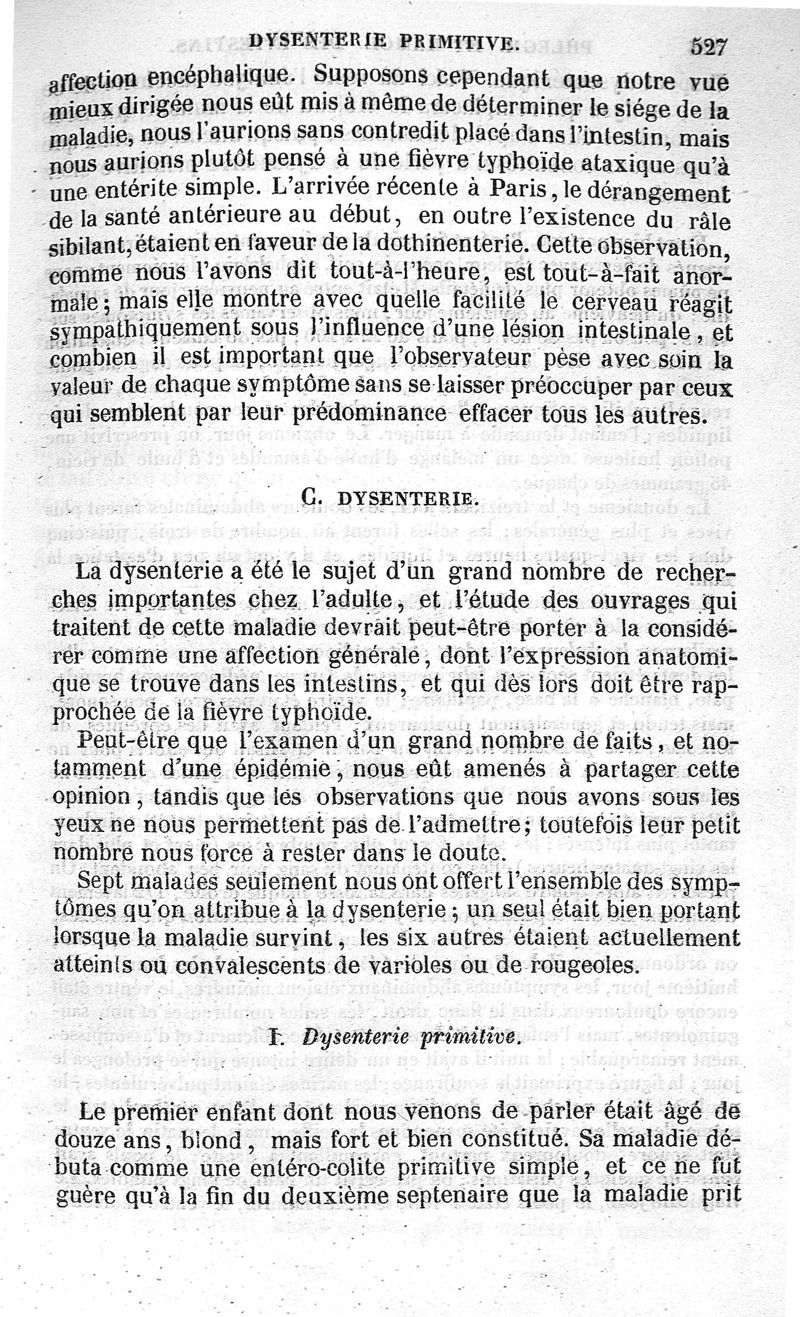 DYSENTERIE PRIMITIVE. 527

affection encéphalique. Supposons cependant que notre vue mieux dirigée nous eût mis à même de déterminer le siége de la maladie, nous l'aurions sans contredit placé dans l'intestin, mais nous aurions plutôt pensé à une fièvre typhoïde ataxique qu'à une entérite simple. L'arrivée récente à Paris, le dérangement de la santé antérieure au début, en outre l'existence du râle sibilant, étaient en faveur de la dothinenterie. Cette observation, comme nous l'avons dit tout-à-l'heure, est tout-à-fait anormale; mais elle montre avec quelle facilité le cerveau réagit sympathiquement sous l'influence d'une lésion intestinale, et combien il est important que l'observateur pèse avec soin la valeur de chaque symptôme sans se laisser préoccuper par ceux qui semblent par leur prédominance effacer tous les autres.

C. DYSENTERIE.

La dysenterie a été le sujet d'un grand nombre de recherches importantes chez l'adulte, et l'étude des ouvrages qui traitent de cette maladie devrait peut-être porter à la considérer comme une affection générale, dont l'expression anatomique se trouve dans les intestins, et qui dès lors doit être rapprochée de la fièvre typhoïde.

Peut-être que l'examen d'un grand nombre de faits, et notamment d'une épidémie, nous eût amenés à partager cette opinion, tandis que les observations que nous avons sous les yeux ne nous permettent pas de l'admettre; toutefois leur petit nombre nous force à rester dans le doute.

Sept malades seulement nous ont offert l'ensemble des symptômes qu'on attribue à la dysenterie; un seul était bien portant lorsque la maladie survint, les six autres étaient actuellement atteints ou convalescents de varioles ou de rougeoles.

I. Dysenterie primitive.

Le premier enfant dont nous venons de parler était âgé de douze ans, blond, mais fort et bien constitué. Sa maladie débuta comme une entéro-colite primitive simple, et ce ne fut guère qu'à la fin du deuxième septenaire que la maladie prit